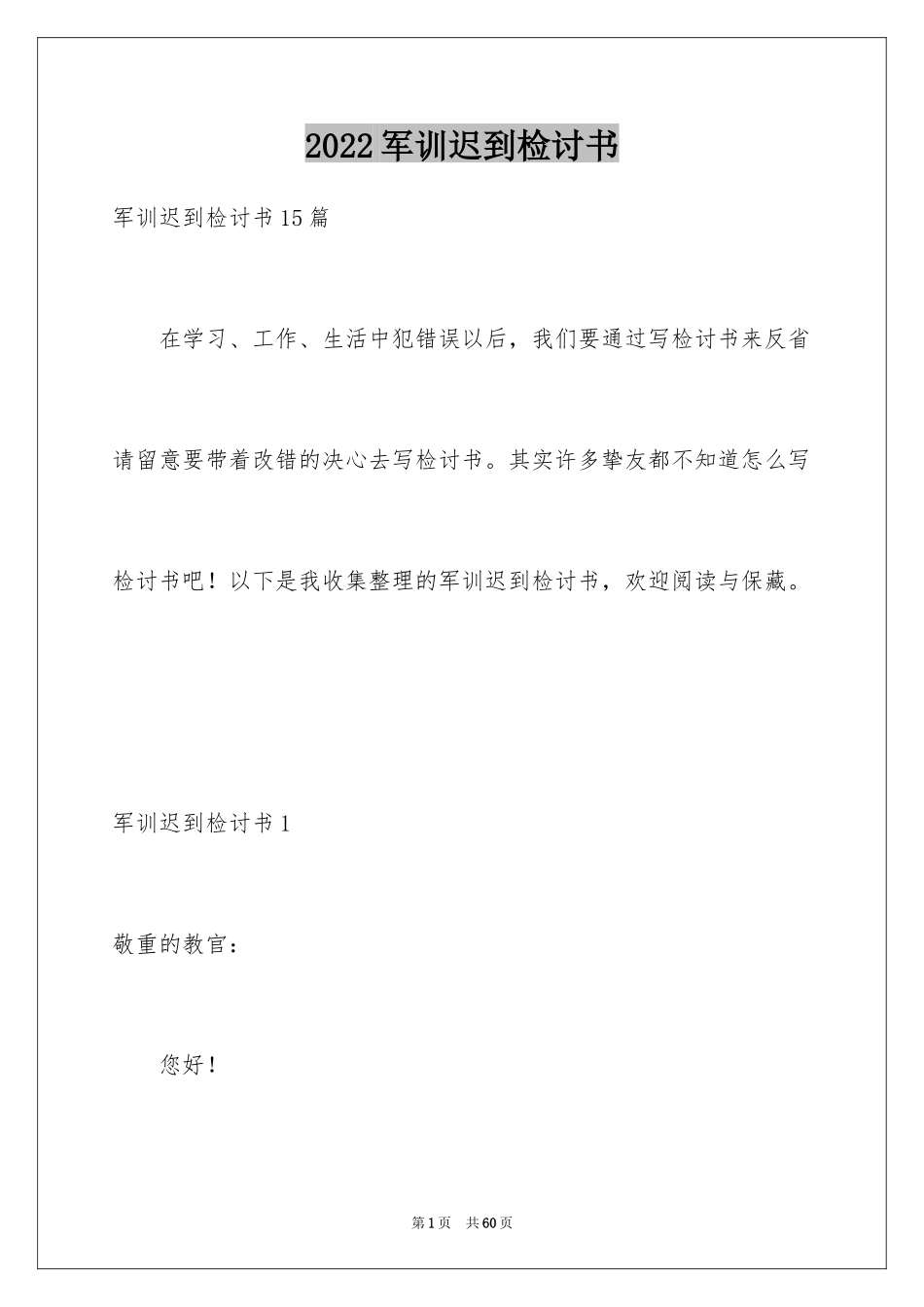 2022军训迟到检讨书

军训迟到检讨书15篇

在学习、工作、生活中犯错误以后，我们要通过写检讨书来反省请留意要带着改错的决心去写检讨书。其实许多挚友都不知道怎么写检讨书吧！以下是我收集整理的军训迟到检讨书，欢迎阅读与保藏。

军训迟到检讨书1

敬重的教官：

您好！

第1页 共60页